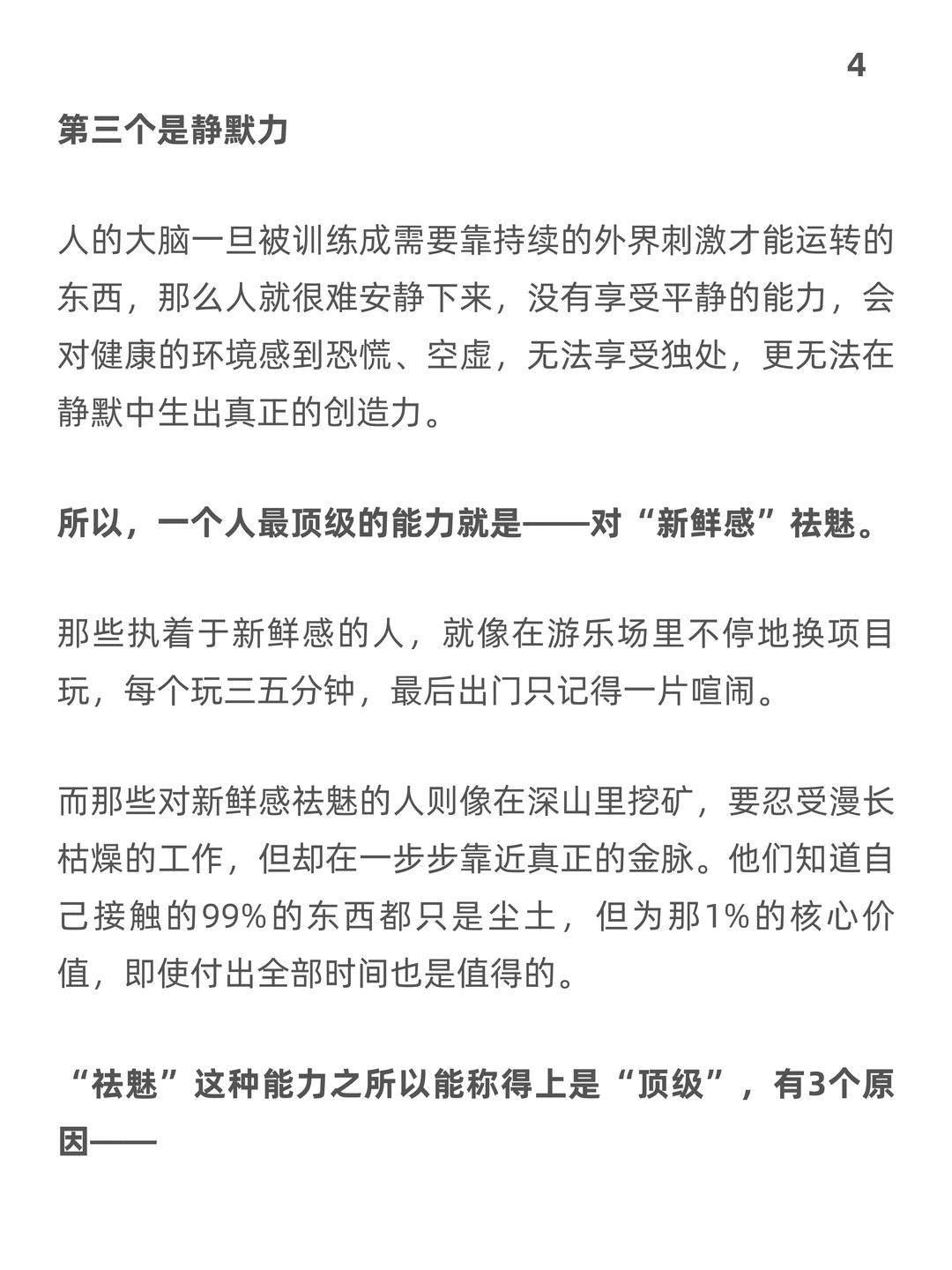 4

第三个是静默力

人的大脑一旦被训练成需要靠持续的外界刺激才能运转的东西，那么人就很难安静下来，没有享受平静的能力，会对健康的环境感到恐慌、空虚，无法享受独处，更无法在静默中生出真正的创造力。

所以，一个人最顶级的能力就是——对“新鲜感”祛魅。

那些执着于新鲜感的人，就像在游乐场里不停地换项目玩，每个玩三五分钟，最后出门只记得一片喧闹。

而那些对新鲜感祛魅的人则像在深山里挖矿，要忍受漫长枯燥的工作，但却在一步步靠近真正的金脉。他们知道自己接触的99%的东西都只是尘土，但为那1%的核心价值，即使付出全部时间也是值得的。

“祛魅”这种能力之所以能称得上是“顶级”，有3个原因——